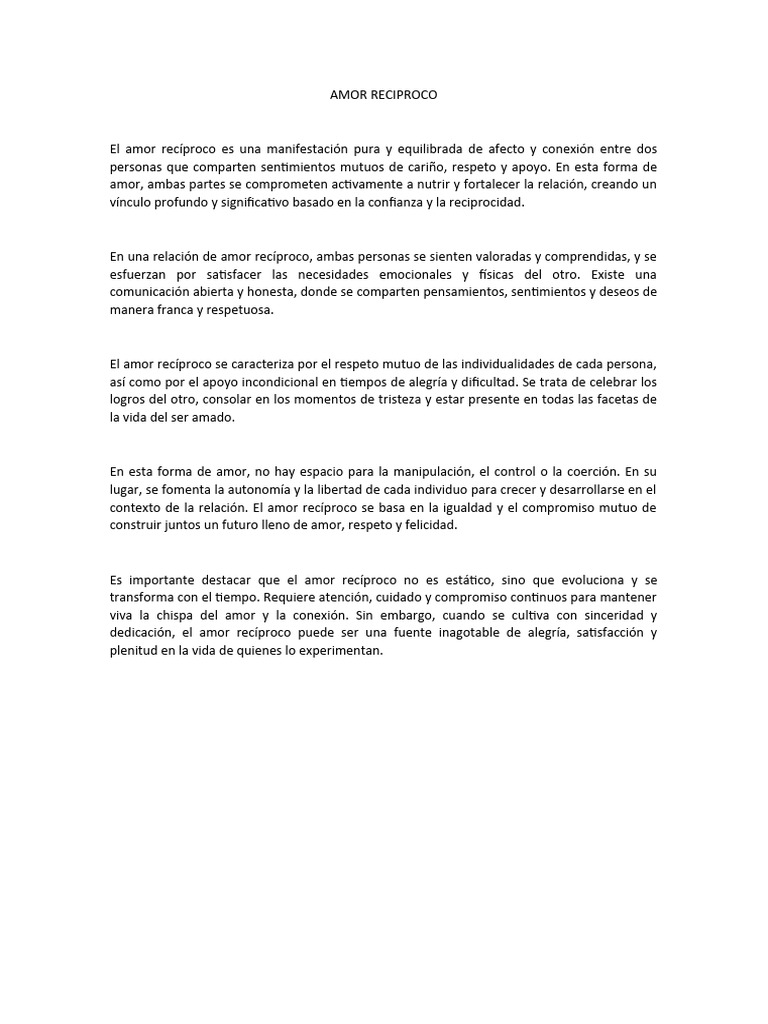 AMOR RECIPROCO

El amor recíproco es una manifestación pura y equilibrada de afecto y conexión entre dos personas que comparten sentimientos mutuos de cariño, respeto y apoyo. En esta forma de amor, ambas partes se comprometen activamente a nutrir y fortalecer la relación, creando un vínculo profundo y significativo basado en la confianza y la reciprocidad.

En una relación de amor recíproco, ambas personas se sienten valoradas y comprendidas, y se esfuerzan por satisfacer las necesidades emocionales y físicas del otro. Existe una comunicación abierta y honesta, donde se comparten pensamientos, sentimientos y deseos de manera franca y respetuosa.

El amor recíproco se caracteriza por el respeto mutuo de las individualidades de cada persona, así como por el apoyo incondicional en tiempos de alegría y dificultad. Se trata de celebrar los logros del otro, consolar en los momentos de tristeza y estar presente en todas las facetas de la vida del ser amado.

En esta forma de amor, no hay espacio para la manipulación, el control o la coerción. En su lugar, se fomenta la autonomía y la libertad de cada individuo para crecer y desarrollarse en el contexto de la relación. El amor recíproco se basa en la igualdad y el compromiso mutuo de construir juntos un futuro lleno de amor, respeto y felicidad.

Es importante destacar que el amor recíproco no es estático, sino que evoluciona y se transforma con el tiempo. Requiere atención, cuidado y compromiso continuos para mantener viva la chispa del amor y la conexión. Sin embargo, cuando se cultiva con sinceridad y dedicación, el amor recíproco puede ser una fuente inagotable de alegría, satisfacción y plenitud en la vida de quienes lo experimentan.